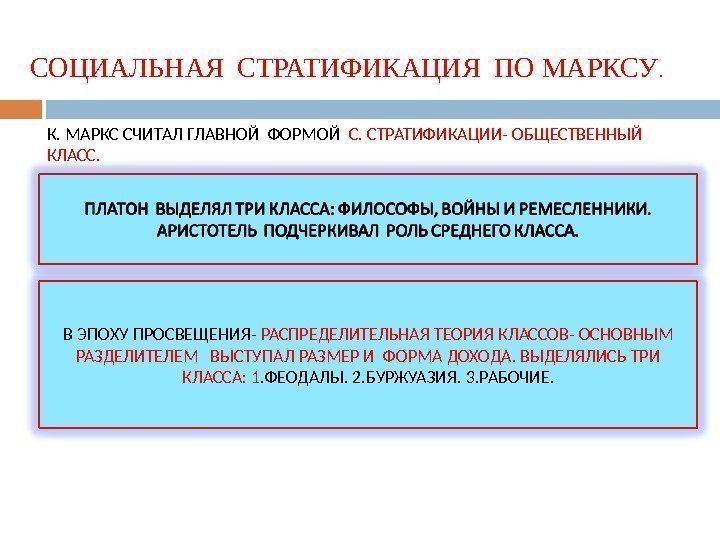 СОЦИАЛЬНАЯ СТРАТИФИКАЦИЯ ПО МАРКСУ.

К. МАРКС СЧИТАЛ ГЛАВНОЙ ФОРМОЙ С. СТРАТИФИКАЦИИ- ОБЩЕСТВЕННЫЙ КЛАСС.

ПЛАТОН ВЫДЕЛЯЛ ТРИ КЛАССА: ФИЛОСОФЫ, ВОЙНЫ И РЕМЕСЛЕННИКИ. АРИСТОТЕЛЬ ПОДЧЕРКИВАЛ РОЛЬ СРЕДНЕГО КЛАССА.

В ЭПОХУ ПРОСВЕЩЕНИЯ- РАСПРЕДЕЛИТЕЛЬНАЯ ТЕОРИЯ КЛАССОВ- ОСНОВНЫМ РАЗДЕЛИТЕЛЕМ ВЫСТУПАЛ РАЗМЕР И ФОРМА ДОХОДА. ВЫДЕЛЯЛИСЬ ТРИ КЛАССА: 1.ФЕОДАЛЫ. 2.БУРЖУАЗИЯ. 3.РАБОЧИЕ.